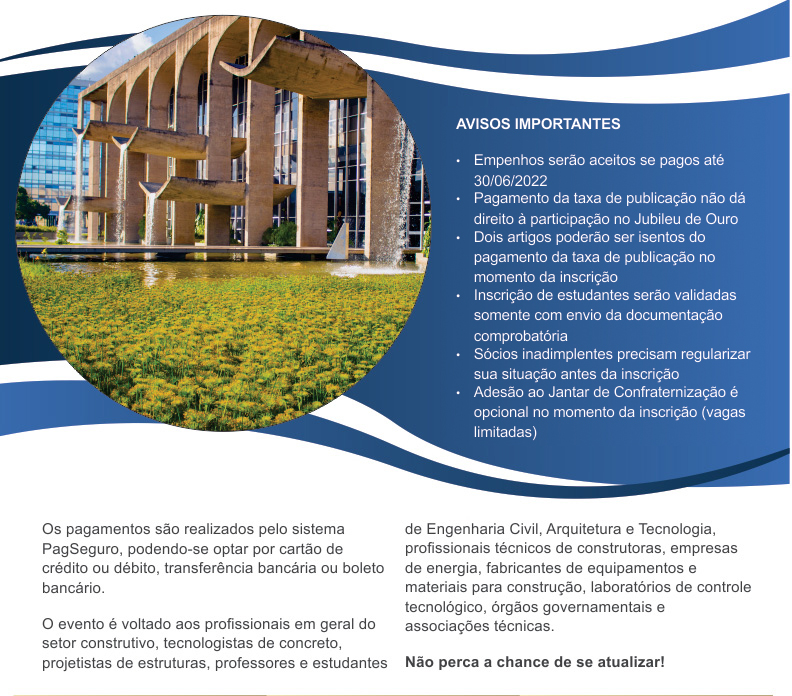 AVISOS IMPORTANTES

• Empenhos serão aceitos se pagos até 30/06/2022
• Pagamento da taxa de publicação não dá direito à participação no Jubileu de Ouro
• Dois artigos poderão ser isentos do pagamento da taxa de publicação no momento da inscrição
• Inscrição de estudantes serão validadas somente com envio da documentação comprobatória
• Sócios inadimplentes precisam regularizar sua situação antes da inscrição
• Adesão ao Jantar de Confraternização é opcional no momento da inscrição (vagas limitadas)

Os pagamentos são realizados pelo sistema PagSeguro, podendo-se optar por cartão de crédito ou débito, transferência bancária ou boleto bancário.

O evento é voltado aos profissionais em geral do setor construtivo, tecnologistas de concreto, projetistas de estruturas, professores e estudantes de Engenharia Civil, Arquitetura e Tecnologia, profissionais técnicos de construtoras, empresas de energia, fabricantes de equipamentos e materiais para construção, laboratórios de controle tecnológico, órgãos governamentais e associações técnicas.

Não perca a chance de se atualizar!